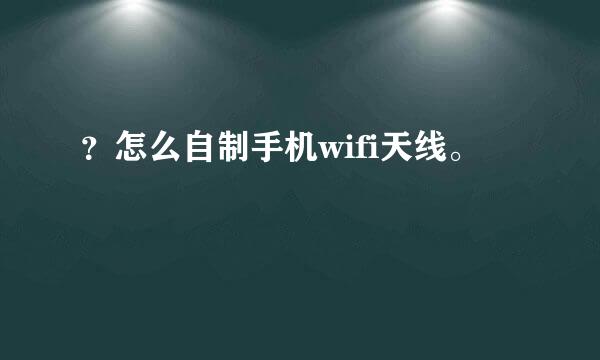 ？怎么自制手机wifi天线。